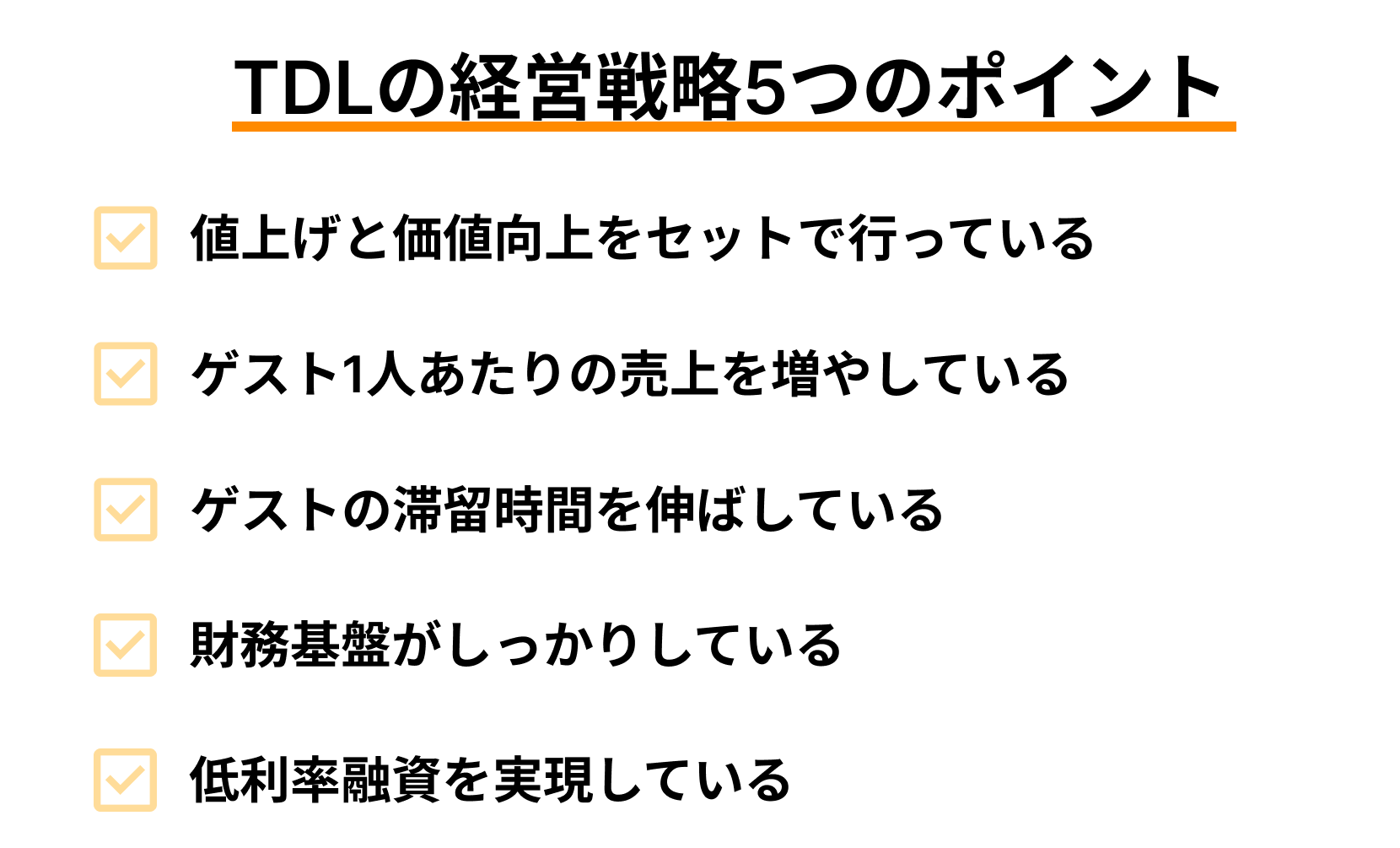 TDLの経営戦略5つのポイント

値上げと価値向上をセットで行っている

ゲスト1人あたりの売上を増やしている

ゲストの滞留時間を伸ばしている

財務基盤がしっかりしている

低利率融資を実現している